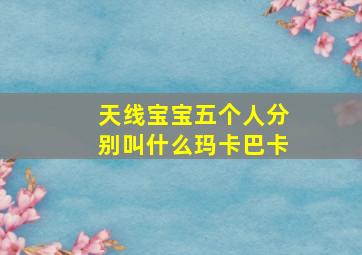 天线宝宝五个人分别叫什么玛卡巴卡